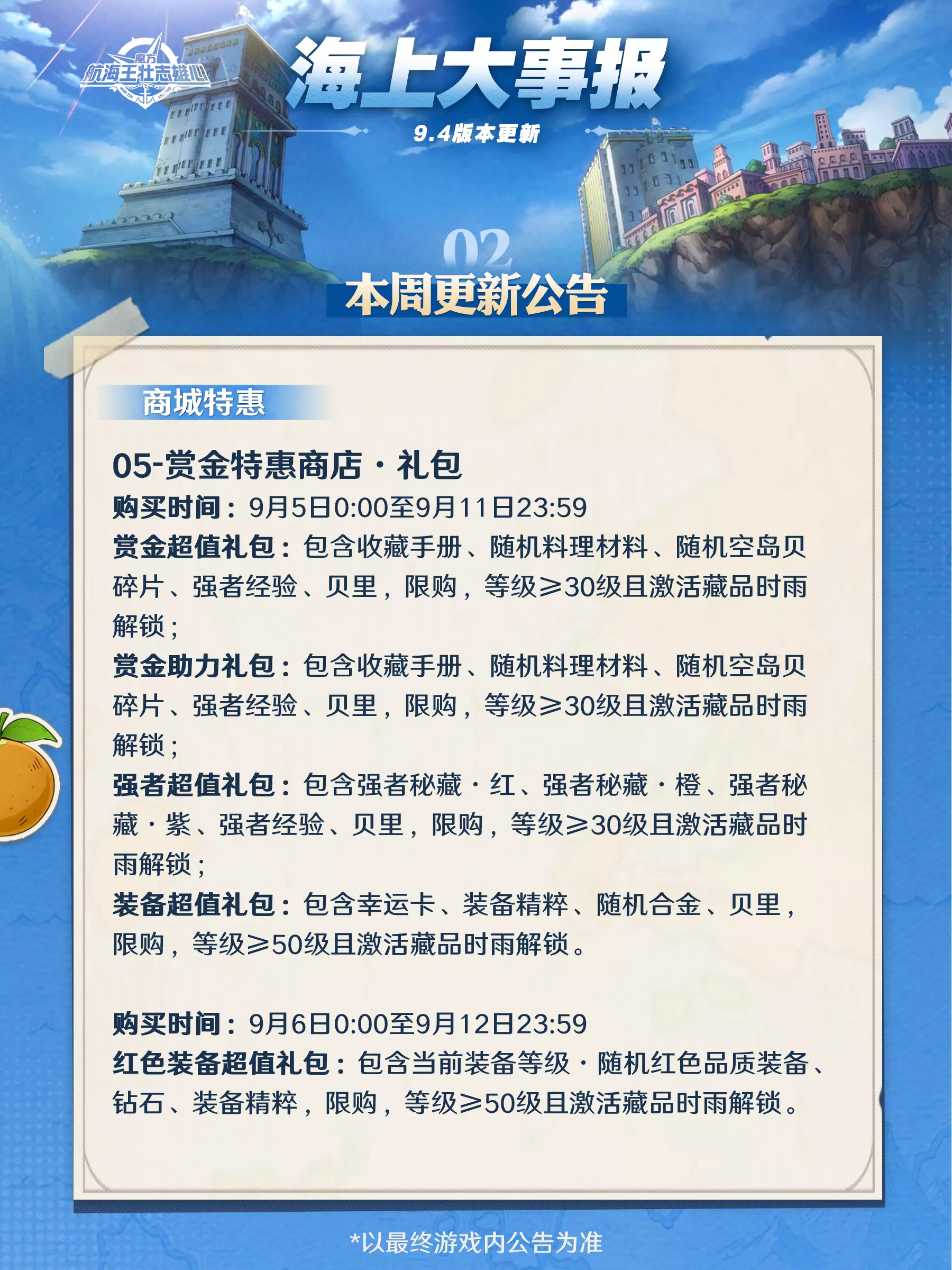 魔方
航海王壮志雄心

海上大事报
9.4版本更新

02
本周更新公告

商城特惠

05-赏金特惠商店·礼包
购买时间：9月5日0:00至9月11日23:59
赏金超值礼包：包含收藏手册、随机料理材料、随机空岛贝碎片、强者经验、贝里，限购，等级≥30级且激活藏品时雨解锁；
赏金助力礼包：包含收藏手册、随机料理材料、随机空岛贝碎片、强者经验、贝里，限购，等级≥30级且激活藏品时雨解锁；
强者超值礼包：包含强者秘藏·红、强者秘藏·橙、强者秘藏·紫、强者经验、贝里，限购，等级≥30级且激活藏品时雨解锁；
装备超值礼包：包含幸运卡、装备精粹、随机合金、贝里，限购，等级≥50级且激活藏品时雨解锁。

购买时间：9月6日0:00至9月12日23:59
红色装备超值礼包：包含当前装备等级·随机红色品质装备、钻石、装备精粹，限购，等级≥50级且激活藏品时雨解锁。

*以最终游戏内公告为准